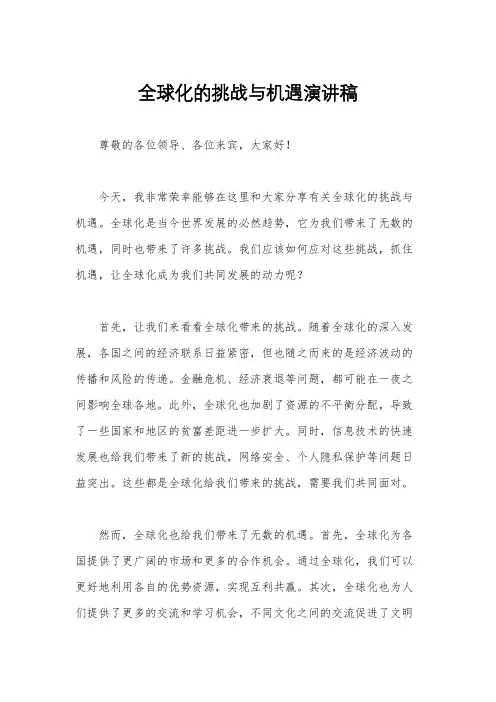 全球化的挑战与机遇演讲稿

尊敬的各位领导、各位来宾，大家好！

今天，我非常荣幸能够在这里和大家分享有关全球化的挑战与机遇。全球化是当今世界发展的必然趋势，它为我们带来了无数的机遇，同时也带来了许多挑战。我们应该如何应对这些挑战，抓住机遇，让全球化成为我们共同发展的动力呢？

首先，让我们来看看全球化带来的挑战。随着全球化的深入发展，各国之间的经济联系日益紧密，但也随之而来的是经济波动的传播和风险的传递。金融危机、经济衰退等问题，都可能在一夜之间影响全球各地。此外，全球化也加剧了资源的不平衡分配，导致了一些国家和地区的贫富差距进一步扩大。同时，信息技术的快速发展也给我们带来了新的挑战，网络安全、个人隐私保护等问题日益突出。这些都是全球化给我们带来的挑战，需要我们共同面对。

然而，全球化也给我们带来了无数的机遇。首先，全球化为各国提供了更广阔的市场和更多的合作机会。通过全球化，我们可以更好地利用各自的优势资源，实现互利共赢。其次，全球化也为人们提供了更多的交流和学习机会，不同文化之间的交流促进了文明